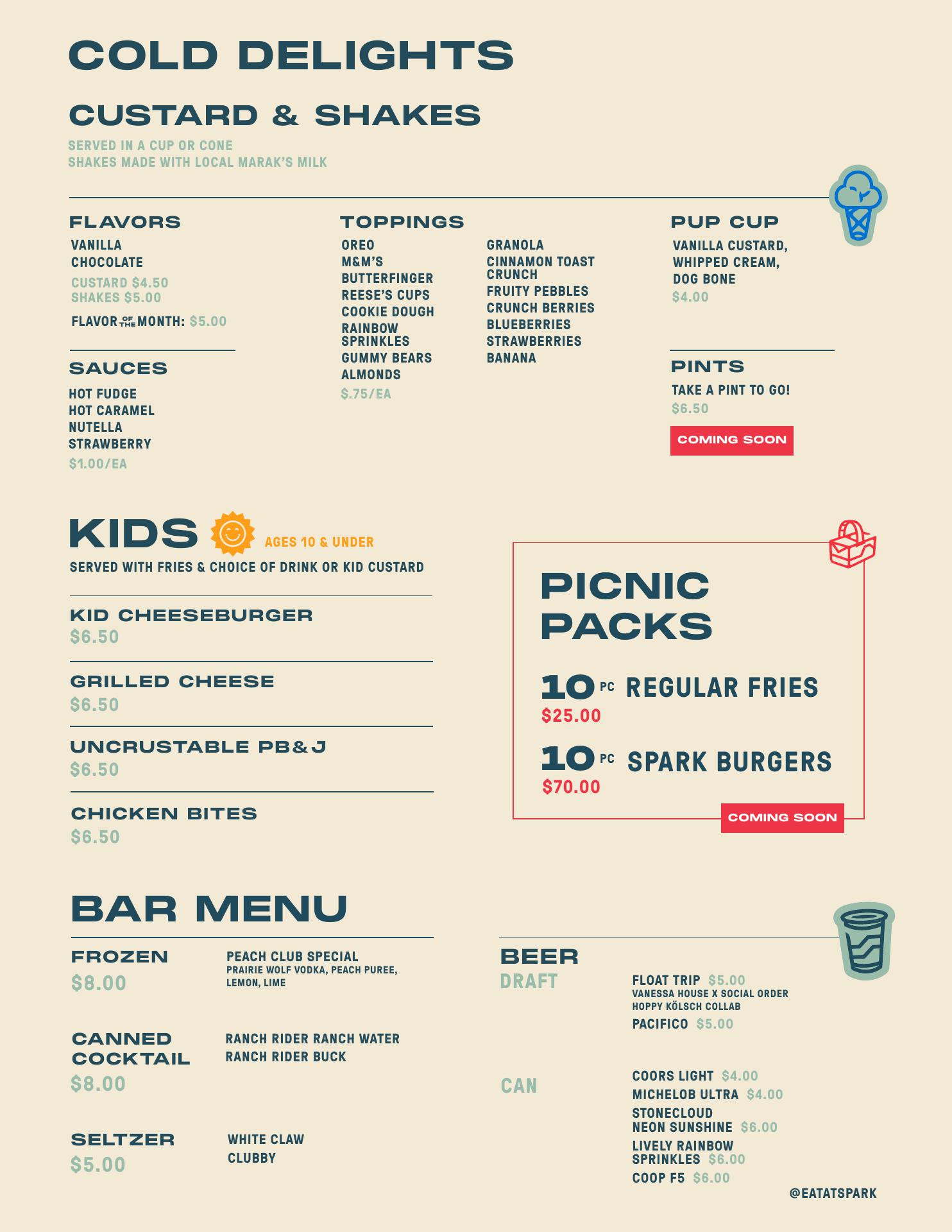 COLD DELIGHTS

CUSTARD & SHAKES

SERVED IN A CUP OR CONE
SHAKES MADE WITH LOCAL MARAK'S MILK

FLAVORS
VANILLA
CHOCOLATE
CUSTARD $4.50
SHAKES $5.00
FLAVOR OF THE MONTH: $5.00

SAUCES
HOT FUDGE
HOT CARAMEL
NUTELLA
STRAWBERRY
$1.00/EA

TOPPINGS
OREO
M&M'S
BUTTERFINGER
REESE'S CUPS
COOKIE DOUGH
RAINBOW SPRINKLES
GUMMY BEARS
ALMONDS
$.75/EA

GRANOLA
CINNAMON TOAST CRUNCH
FRUITY PEBBLES
CRUNCH BERRIES
BLUEBERRIES
STRAWBERRIES
BANANA

PUP CUP
VANILLA CUSTARD, WHIPPED CREAM, DOG BONE
$4.00

PINTS
TAKE A PINT TO GO!
$6.50
COMING SOON

KIDS AGES 10 & UNDER
SERVED WITH FRIES & CHOICE OF DRINK OR KID CUSTARD

KID CHEESEBURGER
$6.50

GRILLED CHEESE
$6.50

UNCRUSTABLE PB&J
$6.50

CHICKEN BITES
$6.50

PICNIC PACKS

10 PC REGULAR FRIES
$25.00

10 PC SPARK BURGERS
$70.00

COMING SOON

BAR MENU

FROZEN
$8.00
PEACH CLUB SPECIAL
PRAIRIE WOLF VODKA, PEACH PUREE, LEMON, LIME

CANNED COCKTAIL
$8.00
RANCH RIDER RANCH WATER
RANCH RIDER BUCK

SELTZER
$5.00
WHITE CLAW
CLUBBY

BEER
DRAFT
FLOAT TRIP $5.00
VANESSA HOUSE X SOCIAL ORDER HOPPY KÖLSCH COLLAB
PACIFICO $5.00

CAN
COORS LIGHT $4.00
MICHELOB ULTRA $4.00
STONECLOUD NEON SUNSHINE $6.00
LIVELY RAINBOW SPRINKLES $6.00
COOP F5 $6.00

@EATATSPARK